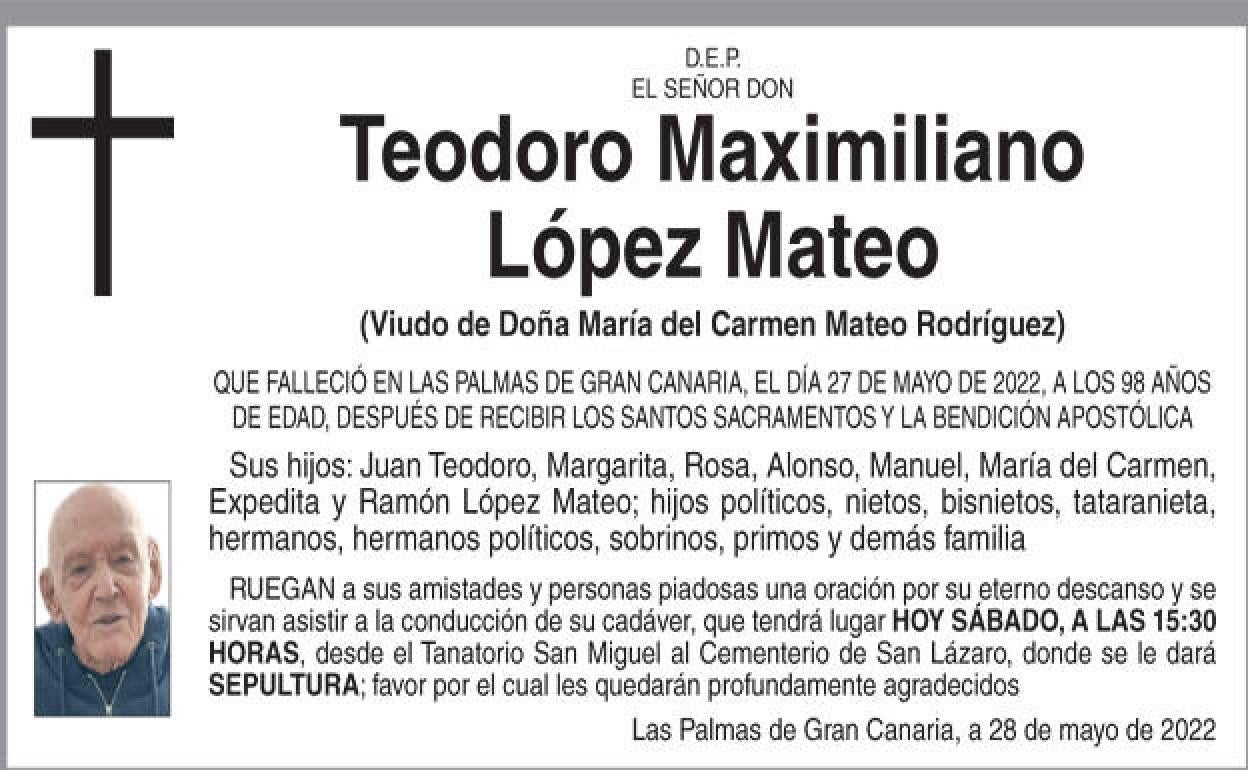 D.E.P.
EL SEÑOR DON

Teodoro Maximiliano
López Mateo

(Viudo de Doña María del Carmen Mateo Rodríguez)

QUE FALLECIÓ EN LAS PALMAS DE GRAN CANARIA, EL DÍA 27 DE MAYO DE 2022, A LOS 98 AÑOS DE EDAD, DESPUÉS DE RECIBIR LOS SANTOS SACRAMENTOS Y LA BENDICIÓN APOSTÓLICA

Sus hijos: Juan Teodoro, Margarita, Rosa, Alonso, Manuel, María del Carmen, Expedita y Ramón López Mateo; hijos políticos, nietos, bisnietos, tataranieta, hermanos, hermanos políticos, sobrinos, primos y demás familia

RUEGAN a sus amistades y personas piadosas una oración por su eterno descanso y se sirvan asistir a la conducción de su cadáver, que tendrá lugar HOY SÁBADO, A LAS 15:30 HORAS, desde el Tanatorio San Miguel al Cementerio de San Lázaro, donde se le dará SEPULTURA; favor por el cual les quedarán profundamente agradecidos

Las Palmas de Gran Canaria, a 28 de mayo de 2022